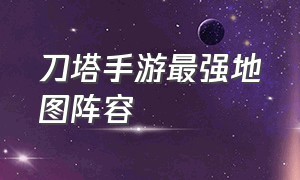 刀塔手游最强地图阵容